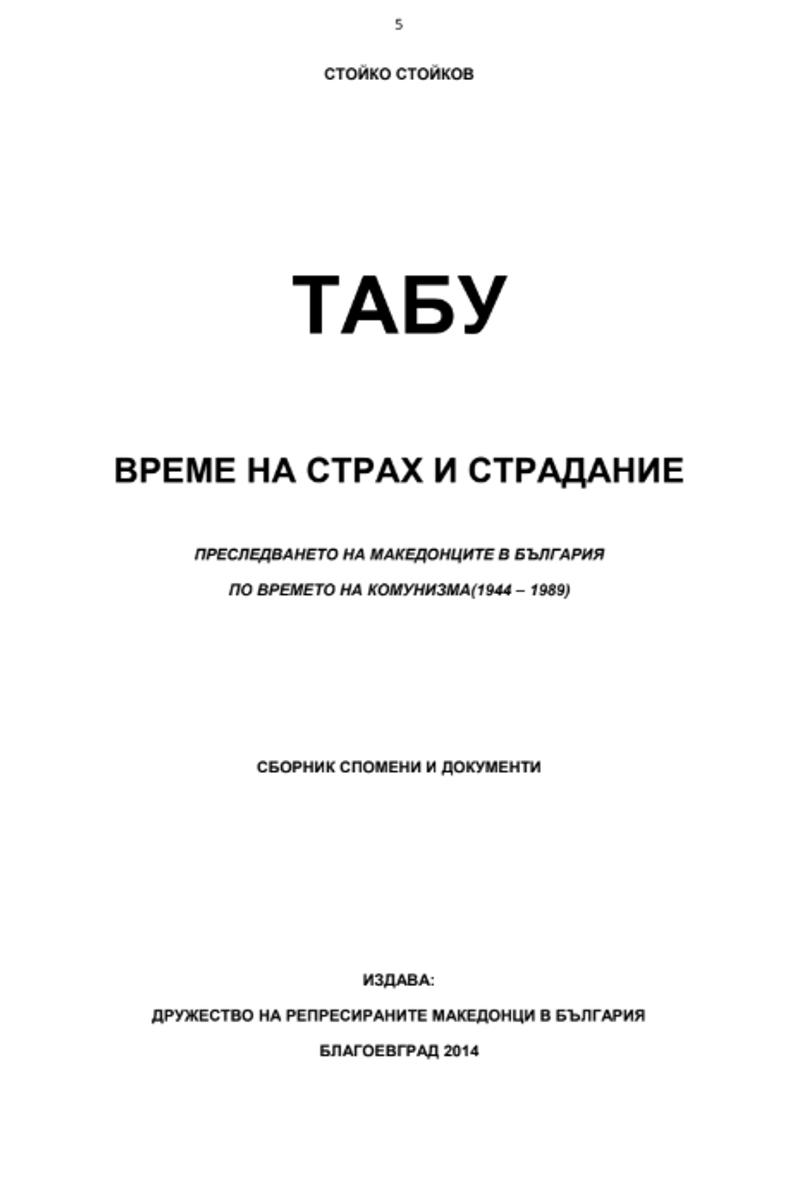 5

СТОЙКО СТОЙКОВ

ТАБУ

ВРЕМЕ НА СТРАХ И СТРАДАНИЕ

ПРЕСЛЕДВАНЕТО НА МАКЕДОНЦИТЕ В БЪЛГАРИЯ

ПО ВРЕМЕТО НА КОМУНИЗМА(1944 – 1989)

СБОРНИК СПОМЕНИ И ДОКУМЕНТИ

ИЗДАВА:

ДРУЖЕСТВО НА РЕПРЕСИРАНИТЕ МАКЕДОНЦИ В БЪЛГАРИЯ

БЛАГОЕВГРАД 2014